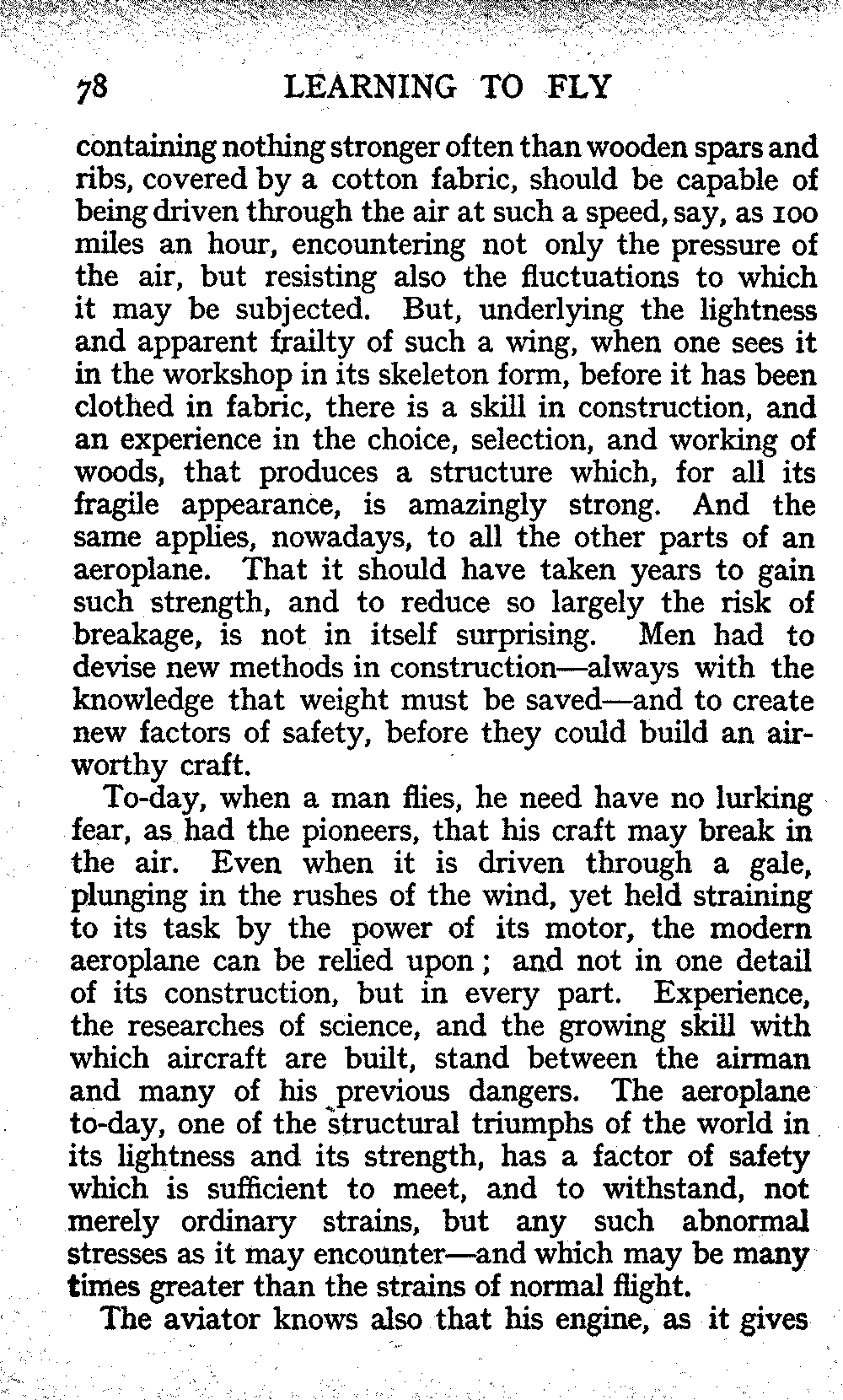 78 LEARNING TO FLY

containing nothing stronger often than wooden spars and ribs, covered by a cotton fabric, should be capable of being driven through the air at such a speed, say, as 100 miles an hour, encountering not only the pressure of the air, but resisting also the fluctuations to which it may be subjected. But, underlying the lightness and apparent frailty of such a wing, when one sees it in the workshop in its skeleton form, before it has been clothed in fabric, there is a skill in construction, and an experience in the choice, selection, and working of woods, that produces a structure which, for all its fragile appearance, is amazingly strong. And the same applies, nowadays, to all the other parts of an aeroplane. That it should have taken years to gain such strength, and to reduce so largely the risk of breakage, is not in itself surprising. Men had to devise new methods in construction—always with the knowledge that weight must be saved—and to create new factors of safety, before they could build an airworthy craft.

To-day, when a man flies, he need have no lurking fear, as had the pioneers, that his craft may break in the air. Even when it is driven through a gale, plunging in the rushes of the wind, yet held straining to its task by the power of its motor, the modern aeroplane can be relied upon; and not in one detail of its construction, but in every part. Experience, the researches of science, and the growing skill with which aircraft are built, stand between the airman and many of his previous dangers. The aeroplane to-day, one of the structural triumphs of the world in its lightness and its strength, has a factor of safety which is sufficient to meet, and to withstand, not merely ordinary strains, but any such abnormal stresses as it may encounter—and which may be many times greater than the strains of normal flight.

The aviator knows also that his engine, as it gives